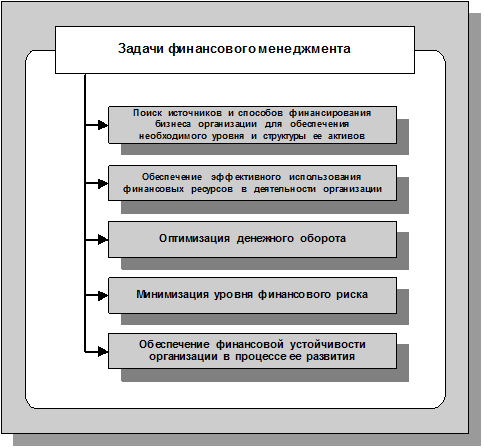 Задачи финансового менеджмента

Поиск источников и способов финансирования бизнеса организации для обеспечения необходимого уровня и структуры ее активов

Обеспечение эффективного использования финансовых ресурсов в деятельности организации

Оптимизация денежного оборота

Минимизация уровня финансового риска

Обеспечение финансовой устойчивости организации в процессе ее развития